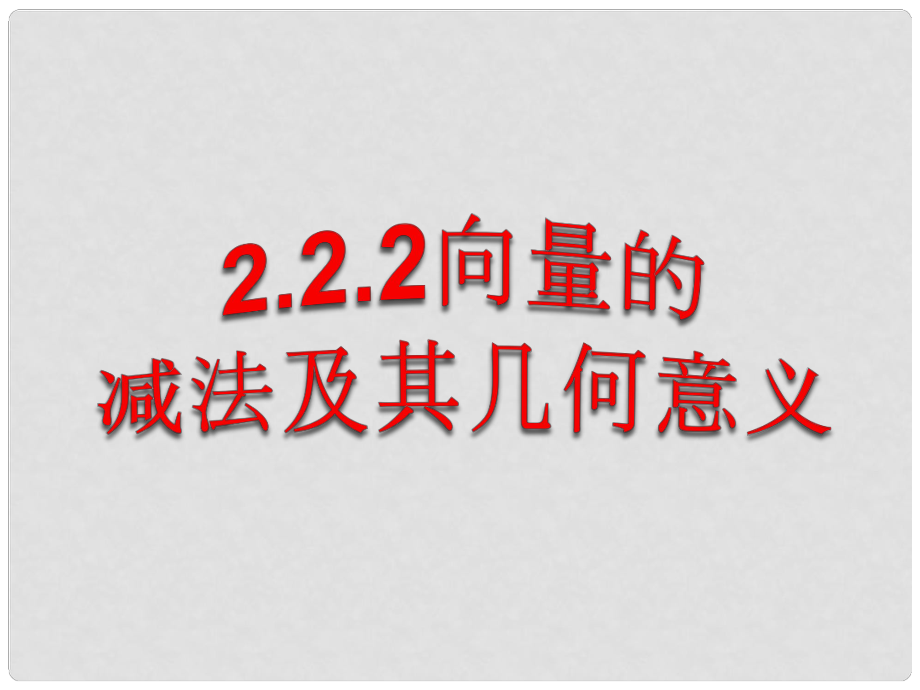 2.2.2向量的
减法及其几何意义